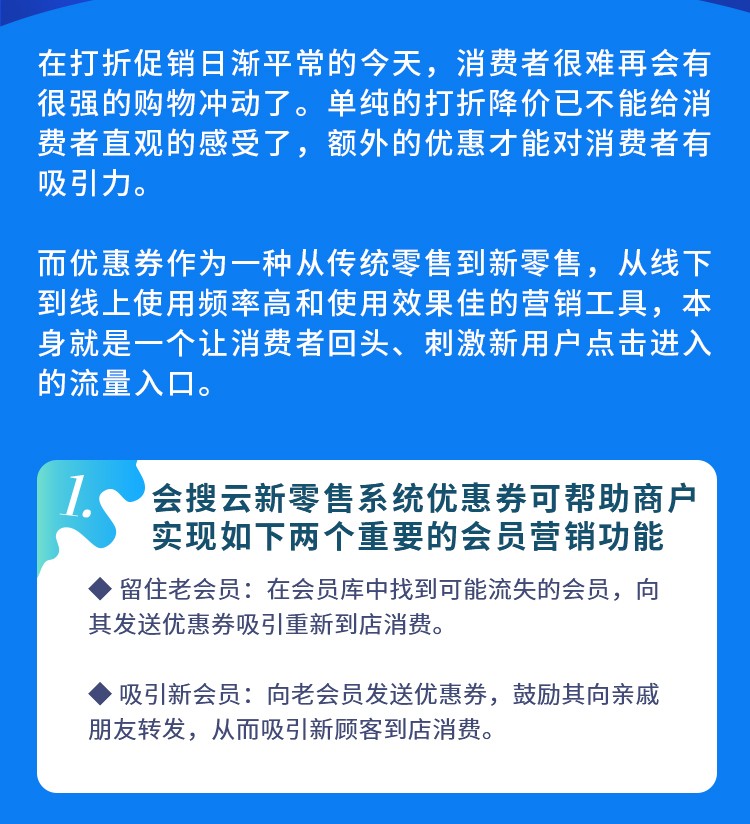 在打折促销日渐平常的今天，消费者很难再会有很强的购物冲动了。单纯的打折降价已不能给消费者直观的感受了，额外的优惠才能对消费者有吸引力。

而优惠券作为一种从传统零售到新零售，从线下到线上使用频率高和使用效果佳的营销工具，本身就是一个让消费者回头、刺激新用户点击进入的流量入口。

1.

会搜云新零售系统优惠券可帮助商户实现如下两个重要的会员营销功能

◆ 留住老会员：在会员库中找到可能流失的会员，向其发送优惠券吸引重新到店消费。

◆ 吸引新会员：向老会员发送优惠券，鼓励其向亲戚朋友转发，从而吸引新顾客到店消费。